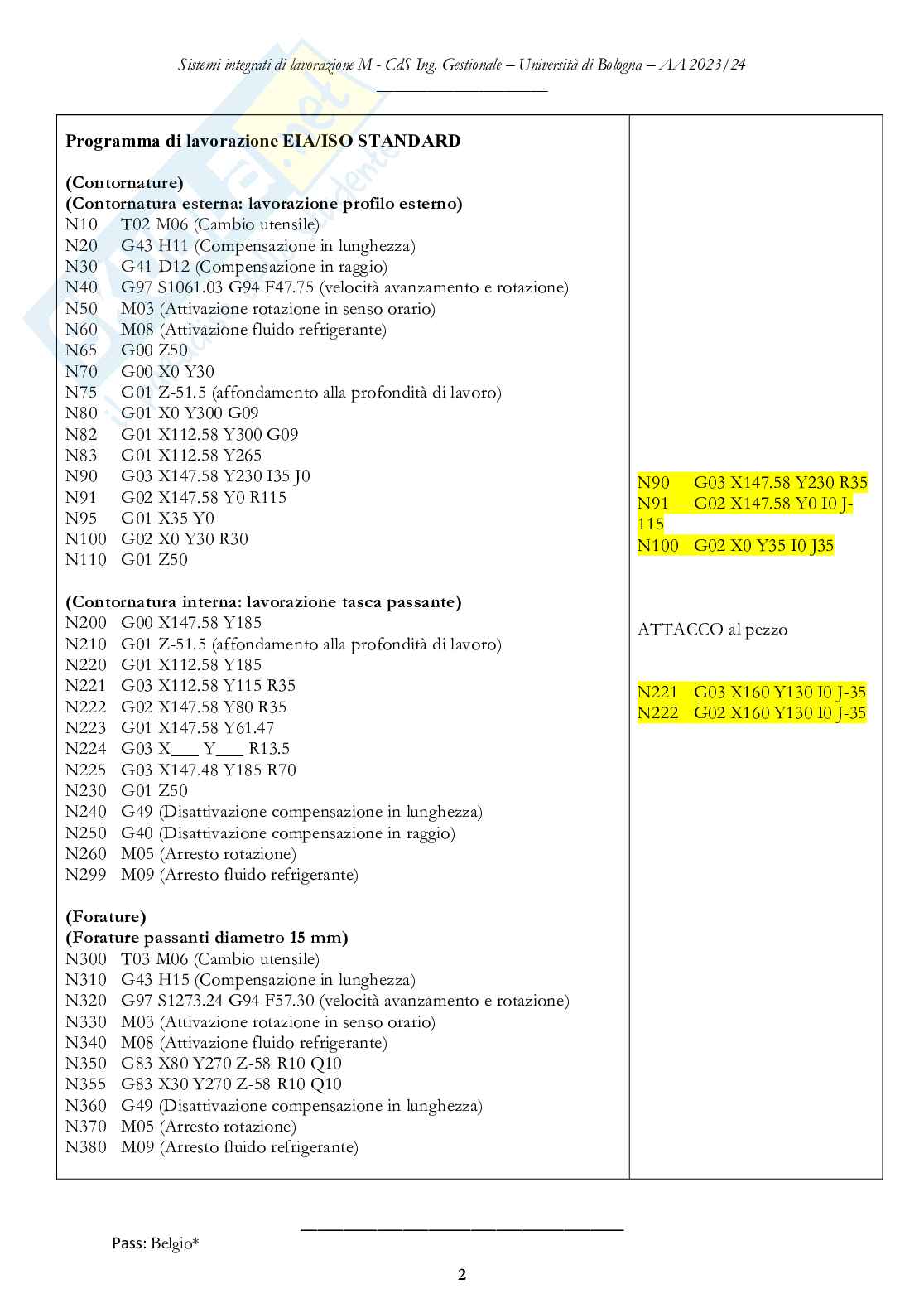 Sistemi integrati di lavorazione M - CdS Ing. Gestionale – Università di Bologna – AA 2023/24

Programma di lavorazione EIA/ISO STANDARD

(Contornature)
(Contornatura esterna: lavorazione profilo esterno)
N10 T02 M06 (Cambio utensile)
N20 G43 H11 (Compensazione in lunghezza)
N30 G41 D12 (Compensazione in raggio)
N40 G97 S1061.03 G94 F47.75 (velocità avanzamento e rotazione)
N50 M03 (Attivazione rotazione in senso orario)
N60 M08 (Attivazione fluido refrigerante)
N65 G00 Z50
N70 G00 X0 Y30
N75 G01 Z-51.5 (affondamento alla profondità di lavoro)
N80 G01 X0 Y300 G09
N82 G01 X112.58 Y300 G09
N83 G01 X112.58 Y265
N90 G03 X147.58 Y230 I35 J0
N91 G02 X147.58 Y0 R115
N95 G01 X35 Y0
N100 G02 X0 Y30 R30
N110 G01 Z50

(Contornatura interna: lavorazione tasca passante)
N200 G00 X147.58 Y185
N210 G01 Z-51.5 (affondamento alla profondità di lavoro)
N220 G01 X112.58 Y185
N221 G03 X112.58 Y115 R35
N222 G02 X147.58 Y80 R35
N223 G01 X147.58 Y61.47
N224 G03 X____ Y____ R13.5
N225 G03 X147.48 Y185 R70
N230 G01 Z50
N240 G49 (Disattivazione compensazione in lunghezza)
N250 G40 (Disattivazione compensazione in raggio)
N260 M05 (Arresto rotazione)
N299 M09 (Arresto fluido refrigerante)

(Forature)
(Forature passanti diametro 15 mm)
N300 T03 M06 (Cambio utensile)
N310 G43 H15 (Compensazione in lunghezza)
N320 G97 S1273.24 G94 F57.30 (velocità avanzamento e rotazione)
N330 M03 (Attivazione rotazione in senso orario)
N340 M08 (Attivazione fluido refrigerante)
N350 G83 X80 Y270 Z-58 R10 Q10
N355 G83 X30 Y270 Z-58 R10 Q10
N360 G49 (Disattivazione compensazione in lunghezza)
N370 M05 (Arresto rotazione)
N380 M09 (Arresto fluido refrigerante)

N90 G03 X147.58 Y230 R35
N91 G02 X147.58 Y0 I0 J-115
N100 G02 X0 Y35 I0 J35

ATTACCO al pezzo

N221 G03 X160 Y130 I0 J-35
N222 G02 X160 Y130 I0 J-35

Pass: Belgio*

2